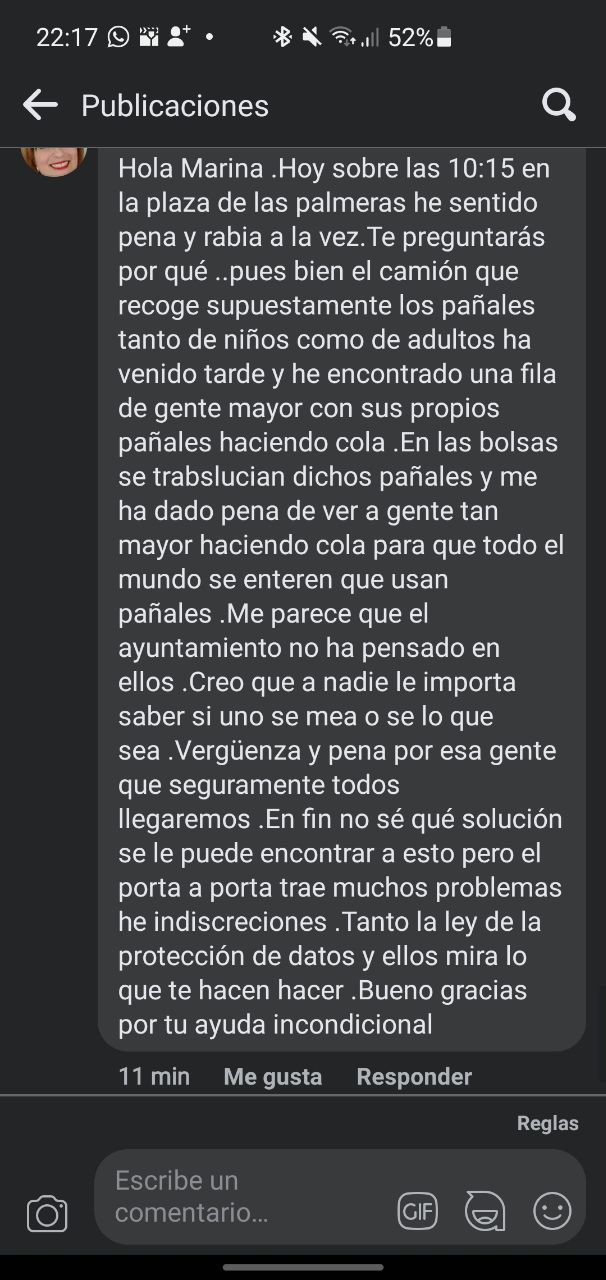 22:17 52%

Publicaciones

Hola Marina .Hoy sobre las 10:15 en la plaza de las palmeras he sentido pena y rabia a la vez.Te preguntarás por qué ..pues bien el camión que recoge supuestamente los pañales tanto de niños como de adultos ha venido tarde y he encontrado una fila de gente mayor con sus propios pañales haciendo cola .En las bolsas se trabslucian dichos pañales y me ha dado pena de ver a gente tan mayor haciendo cola para que todo el mundo se enteren que usan pañales .Me parece que el ayuntamiento no ha pensado en ellos .Creo que a nadie le importa saber si uno se mea o se lo que sea .Vergüenza y pena por esa gente que seguramente todos llegaremos .En fin no sé qué solución se le puede encontrar a esto pero el porta a porta trae muchos problemas he indiscreciones .Tanto la ley de la protección de datos y ellos mira lo que te hacen hacer .Bueno gracias por tu ayuda incondicional

11 min Me gusta Responder

Reglas

Escribe un comentario...

GIF